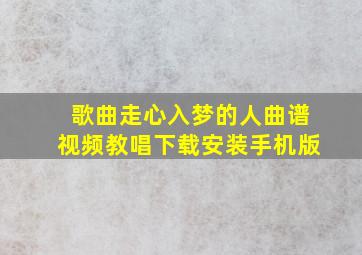 歌曲走心入梦的人曲谱
视频教唱下载安装手机版